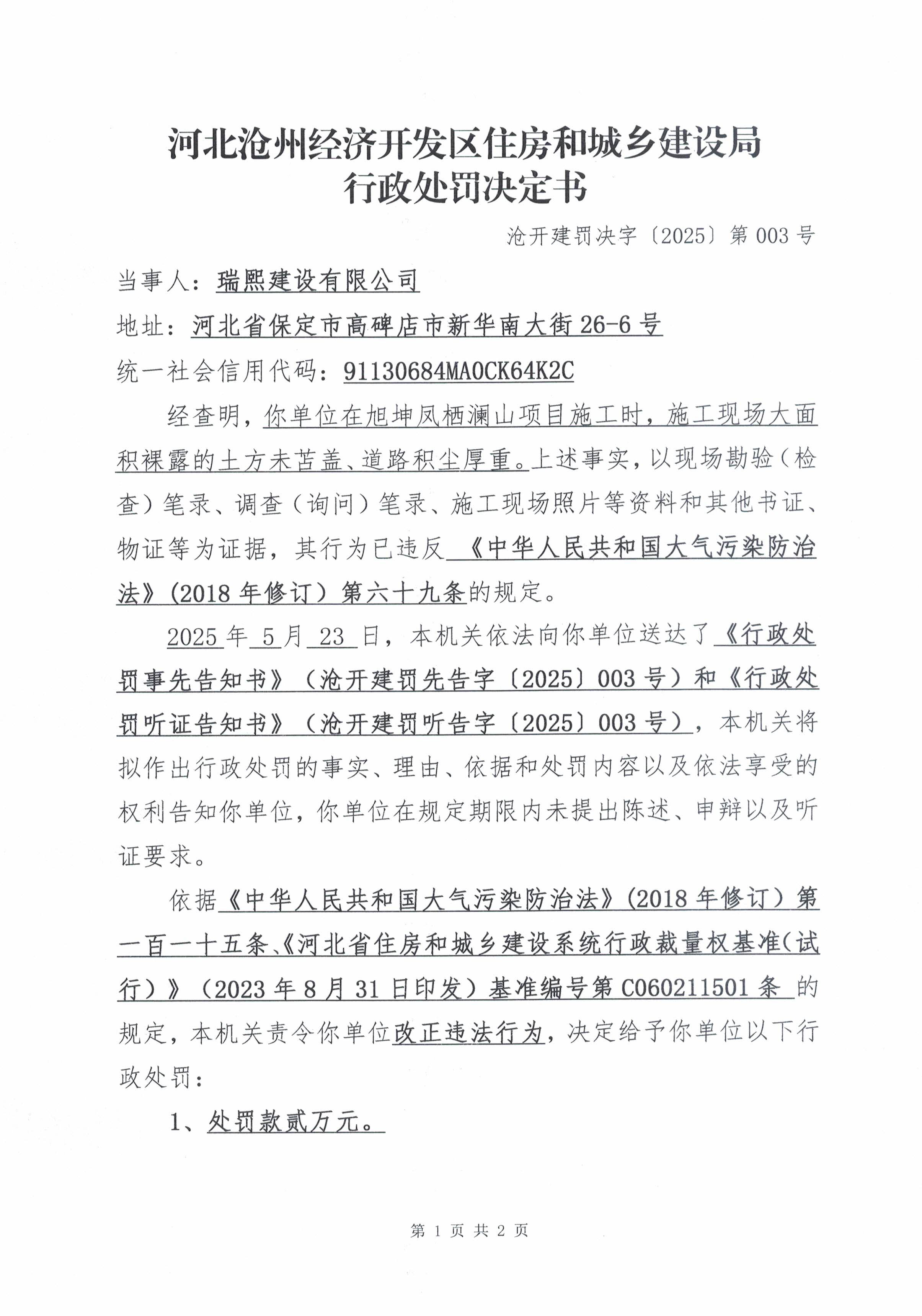 河北沧州经济开发区住房和城乡建设局
行政处罚决定书

沧开建罚决字〔2025〕第 003 号

当事人：瑞熙建设有限公司

地址：河北省保定市高碑店市新华南大街 26-6 号

统一社会信用代码：91130684MA0CK64K2C

经查明，你单位在旭坤凤栖澜山项目施工时，施工现场大面积裸露的土方未苫盖、道路积尘厚重。上述事实，以现场勘验（检查）笔录、调查（询问）笔录、施工现场照片等资料和其他书证、物证等为证据，其行为已违反《中华人民共和国大气污染防治法》(2018 年修订）第六十九条的规定。

2025 年 5 月 23 日，本机关依法向你单位送达了《行政处罚事先告知书》（沧开建罚先告字〔2025〕003 号）和《行政处罚听证告知书》（沧开建罚听告字〔2025〕003 号），本机关将拟作出行政处罚的事实、理由、依据和处罚内容以及依法享受的权利告知你单位，你单位在规定期限内未提出陈述、申辩以及听证要求。

依据《中华人民共和国大气污染防治法》(2018 年修订）第一百一十五条、《河北省住房和城乡建设系统行政裁量权基准(试行）》（2023 年 8 月 31 日印发）基准编号第 C060211501 条 的规定，本机关责令你单位改正违法行为，决定给予你单位以下行政处罚：

1、处罚款贰万元。

第 1 页 共 2 页